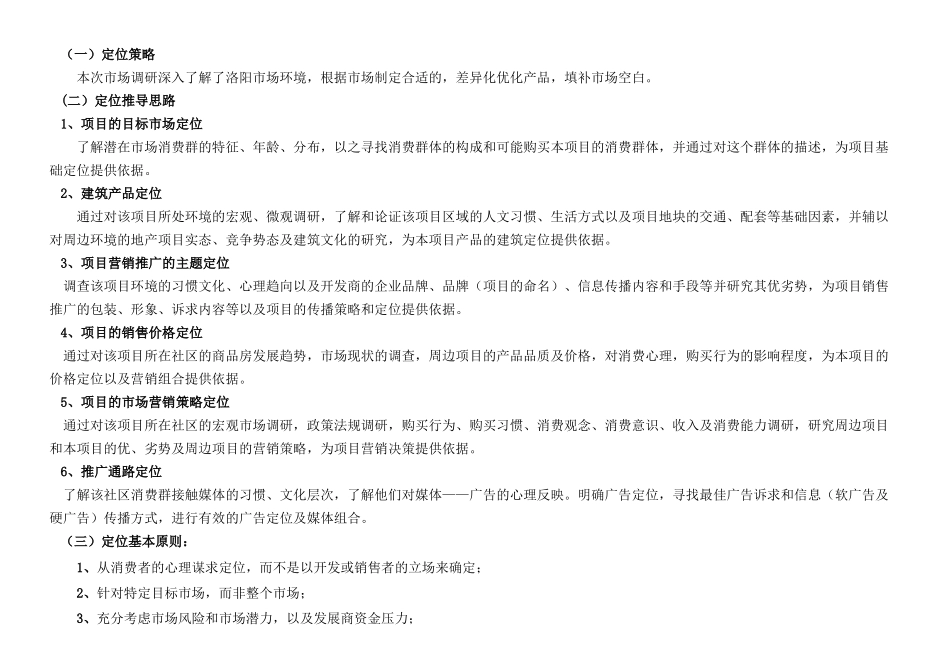 （一）定位策略

本次市场调研深入了解了洛阳市场环境，根据市场制定合适的，差异化优化产品，填补市场空白。

（二）定位推导思路

1、项目的目标市场定位

了解潜在市场消费群的特征、年龄、分布，以之寻找消费群体的构成和可能购买本项目的消费群体，并通过对这个群体的描述，为项目基础定位提供依据。

2、建筑产品定位

通过对该项目所处环境的宏观、微观调研，了解和论证该项目区域的人文习惯、生活方式以及项目地块的交通、配套等基础因素，并辅以对周边环境的地产项目实态、竞争势态及建筑文化的研究，为本项目产品的建筑定位提供依据。

3、项目营销推广的主题定位

调查该项目环境的习惯文化、心理趋向以及开发商的企业品牌、品牌（项目的命名）、信息传播内容和手段等并研究其优劣势，为项目销售推广的包装、形象、诉求内容等以及项目的传播策略和定位提供依据。

4、项目的销售价格定位

通过对该项目所在社区的商品房发展趋势，市场现状的调查，周边项目的产品品质及价格，对消费心理，购买行为的影响程度，为本项目的价格定位以及营销组合提供依据。

5、项目的市场营销策略定位

通过对该项目所在社区的宏观市场调研，政策法规调研，购买行为、购买习惯、消费观念、消费意识、收入及消费能力调研，研究周边项目和本项目的优、劣势及周边项目的营销策略，为项目营销决策提供依据。

6、推广通路定位

了解该社区消费群接触媒体的习惯、文化层次，了解他们对媒体——广告的心理反映。明确广告定位，寻找最佳广告诉求和信息（软广告及硬广告）传播方式，进行有效的广告定位及媒体组合。

（三）定位基本原则：

1、从消费者的心理谋求定位，而不是以开发或销售者的立场来确定；

2、针对特定目标市场，而非整个市场；

3、充分考虑市场风险和市场潜力，以及发展商资金压力；